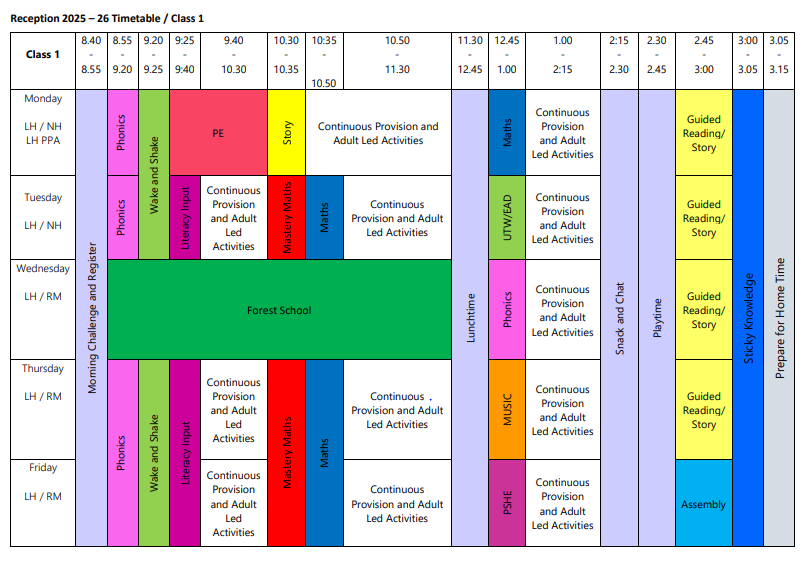 Reception 2025 – 26 Timetable / Class 1

| Class 1 | 8.40 - 8.55 | 8.55 - 9.20 | 9.20 - 9.25 | 9:25 - 9:40 | 9.40 - 10.30 | 10.30 - 10.35 | 10:35 - 10.50 | 10.50 - 11.30 | 11.30 - 12.45 | 12.45 - 1.00 | 1.00 - 2:15 | 2:15 - 2.30 | 2.30 - 2.45 | 2.45 - 3:00 | 3:00 - 3.05 | 3.05 - 3.15 |
|---|---|---|---|---|---|---|---|---|---|---|---|---|---|---|---|---|
| Monday LH / NH LH PPA | Morning Challenge and Register | Phonics | Wake and Shake | PE | | Story | Continuous Provision and Adult Led Activities | | Lunchtime | Maths | Continuous Provision and Adult Led Activities | Snack and Chat | Playtime | Guided Reading/ Story | Sticky Knowledge | Prepare for Home Time |
| Tuesday LH / NH | | Phonics | | Literacy Input | Continuous Provision and Adult Led Activities | Mastery Maths | Maths | Continuous Provision and Adult Led Activities | | UTW/EAD | Continuous Provision and Adult Led Activities | | | Guided Reading/ Story | | |
| Wednesday LH / RM | | Forest School | | | | | | | | Phonics | Continuous Provision and Adult Led Activities | | | Guided Reading/ Story | | |
| Thursday LH / RM | | Phonics | Wake and Shake | Literacy Input | Continuous Provision and Adult Led Activities | Mastery Maths | Maths | Continuous . Provision and Adult Led Activities | | MUSIC | Continuous Provision and Adult Led Activities | | | Guided Reading/ Story | | |
| Friday LH / RM | | | | | Continuous Provision and Adult Led Activities | | | Continuous Provision and Adult Led Activities | | PSHE | Continuous Provision and Adult Led Activities | | | Assembly | | |